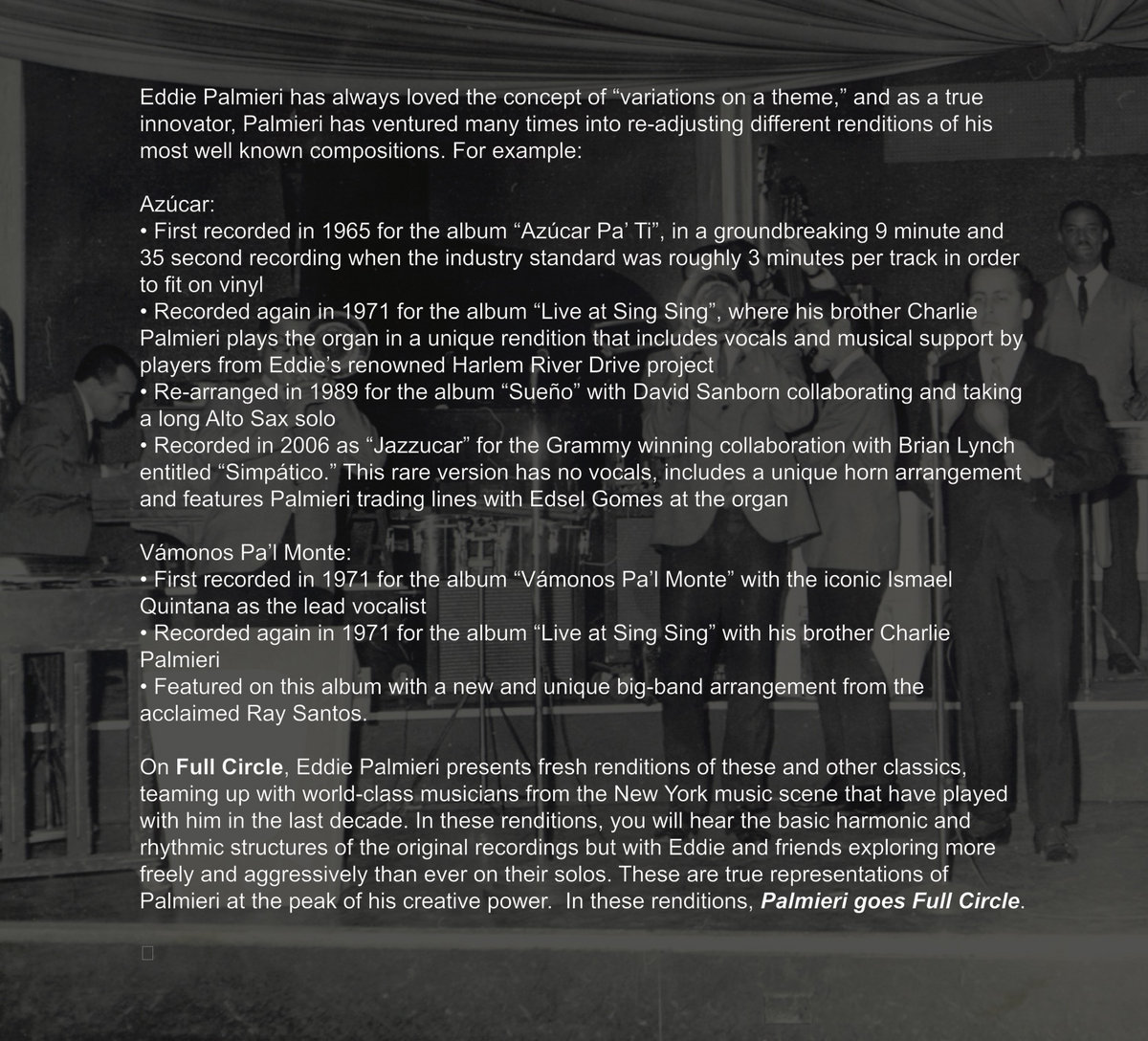 Eddie Palmieri has always loved the concept of "variations on a theme," and as a true innovator, Palmieri has ventured many times into re-adjusting different renditions of his most well known compositions. For example:

Azúcar:
• First recorded in 1965 for the album "Azúcar Pa' Ti", in a groundbreaking 9 minute and 35 second recording when the industry standard was roughly 3 minutes per track in order to fit on vinyl
• Recorded again in 1971 for the album "Live at Sing Sing", where his brother Charlie Palmieri plays the organ in a unique rendition that includes vocals and musical support by players from Eddie's renowned Harlem River Drive project
• Re-arranged in 1989 for the album "Sueño" with David Sanborn collaborating and taking a long Alto Sax solo
• Recorded in 2006 as "Jazzucar" for the Grammy winning collaboration with Brian Lynch entitled "Simpático." This rare version has no vocals, includes a unique horn arrangement and features Palmieri trading lines with Edsel Gomes at the organ

Vámonos Pa'l Monte:
• First recorded in 1971 for the album "Vámonos Pa'l Monte" with the iconic Ismael Quintana as the lead vocalist
• Recorded again in 1971 for the album "Live at Sing Sing" with his brother Charlie Palmieri
• Featured on this album with a new and unique big-band arrangement from the acclaimed Ray Santos.

On Full Circle, Eddie Palmieri presents fresh renditions of these and other classics, teaming up with world-class musicians from the New York music scene that have played with him in the last decade. In these renditions, you will hear the basic harmonic and rhythmic structures of the original recordings but with Eddie and friends exploring more freely and aggressively than ever on their solos. These are true representations of Palmieri at the peak of his creative power. In these renditions, Palmieri goes Full Circle.